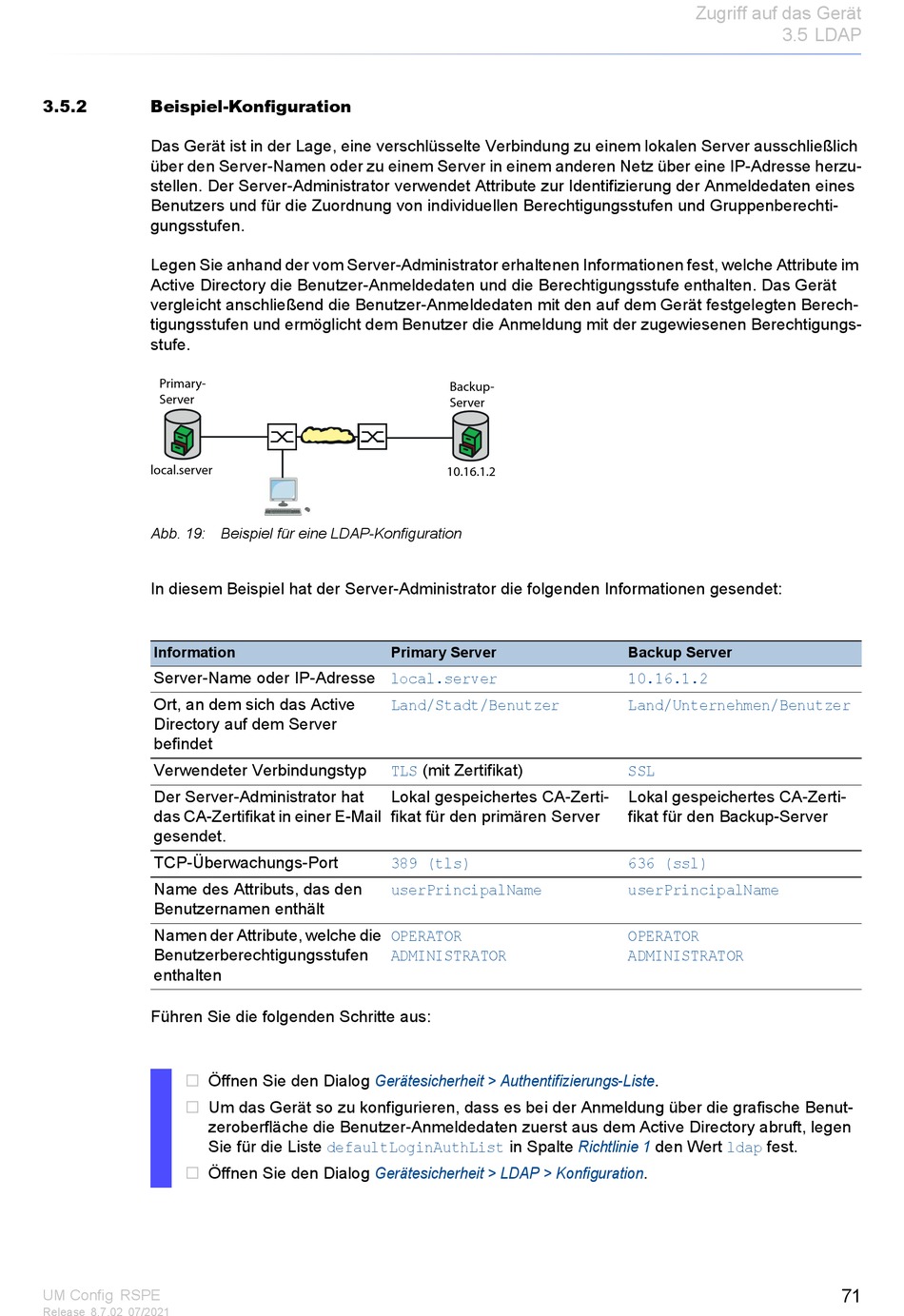 Zugriff auf das Gerät
3.5 LDAP

3.5.2 Beispiel-Konfiguration

Das Gerät ist in der Lage, eine verschlüsselte Verbindung zu einem lokalen Server ausschließlich über den Server-Namen oder zu einem Server in einem anderen Netz über eine IP-Adresse herzustellen. Der Server-Administrator verwendet Attribute zur Identifizierung der Anmeldedaten eines Benutzers und für die Zuordnung von individuellen Berechtigungsstufen und Gruppenberechtigungsstufen.

Legen Sie anhand der vom Server-Administrator erhaltenen Informationen fest, welche Attribute im Active Directory die Benutzer-Anmeldedaten und die Berechtigungsstufe enthalten. Das Gerät vergleicht anschließend die Benutzer-Anmeldedaten mit den auf dem Gerät festgelegten Berechtigungsstufen und ermöglicht dem Benutzer die Anmeldung mit der zugewiesenen Berechtigungsstufe.

Primary-Server
Backup-Server
local.server
10.16.1.2

Abb. 19: Beispiel für eine LDAP-Konfiguration

In diesem Beispiel hat der Server-Administrator die folgenden Informationen gesendet:

| Information | Primary Server | Backup Server |
|---|---|---|
| Server-Name oder IP-Adresse | local.server | 10.16.1.2 |
| Ort, an dem sich das Active Directory auf dem Server befindet | Land/Stadt/Benutzer | Land/Unternehmen/Benutzer |
| Verwendeter Verbindungstyp | TLS (mit Zertifikat) | SSL |
| Der Server-Administrator hat das CA-Zertifikat in einer E-Mail gesendet. | Lokal gespeichertes CA-Zertifikat für den primären Server | Lokal gespeichertes CA-Zertifikat für den Backup-Server |
| TCP-Überwachungs-Port | 389 (tls) | 636 (ssl) |
| Name des Attributs, das den Benutzernamen enthält | userPrincipalName | userPrincipalName |
| Namen der Attribute, welche die Benutzerberechtigungsstufen enthalten | OPERATOR ADMINISTRATOR | OPERATOR ADMINISTRATOR |

Führen Sie die folgenden Schritte aus:

☐ Öffnen Sie den Dialog Gerätesicherheit > Authentifizierungs-Liste.
☐ Um das Gerät so zu konfigurieren, dass es bei der Anmeldung über die grafische Benutzeroberfläche die Benutzer-Anmeldedaten zuerst aus dem Active Directory abruft, legen Sie für die Liste defaultLoginAuthList in Spalte Richtlinie 1 den Wert ldap fest.
☐ Öffnen Sie den Dialog Gerätesicherheit > LDAP > Konfiguration.

UM Config RSPE
Release 8.7.02 07/2021
71